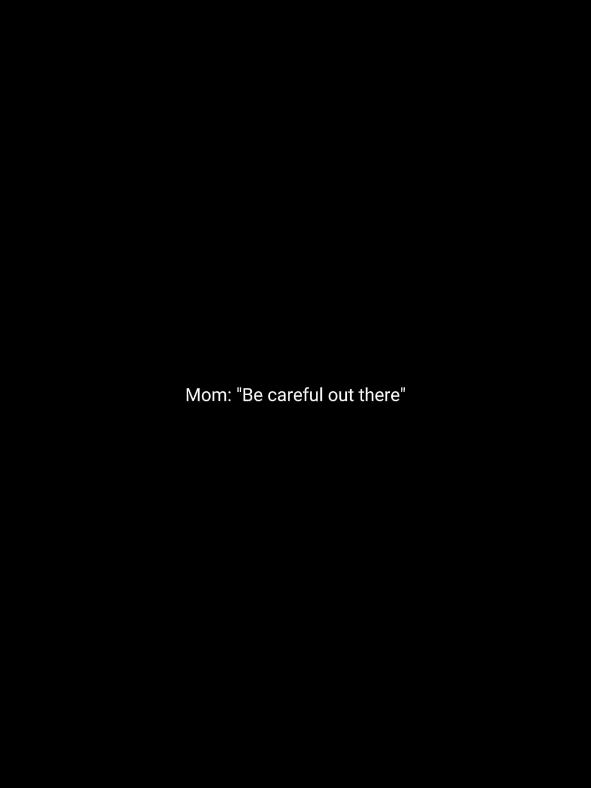 Mom: "Be careful out there"